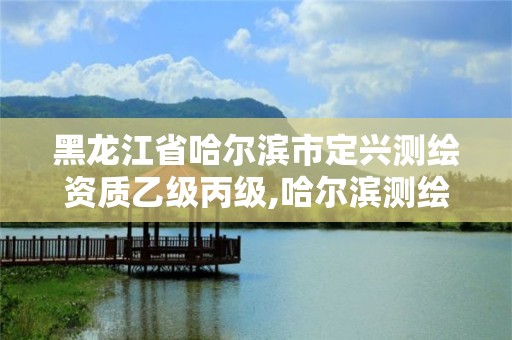 黑龙江省哈尔滨市定兴测绘资质乙级丙级,哈尔滨测绘